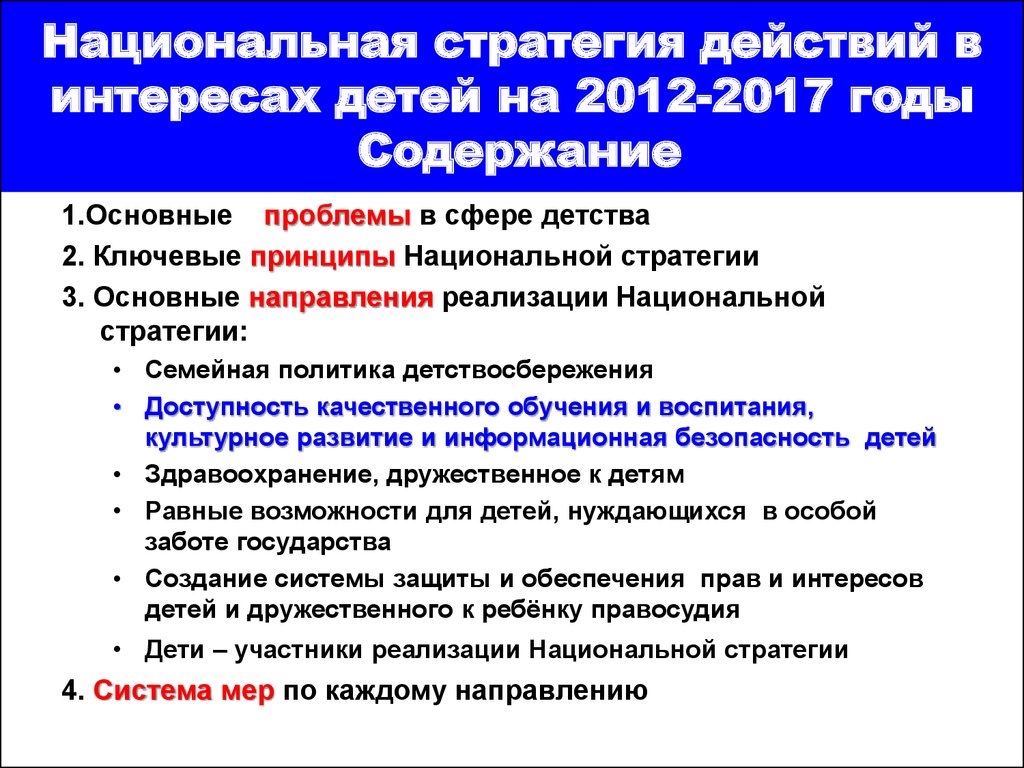 Национальная стратегия действий в интересах детей на 2012-2017 годы
Содержание

1.Основные проблемы в сфере детства

2. Ключевые принципы Национальной стратегии

3. Основные направления реализации Национальной стратегии:

• Семейная политика детствосбережения
• Доступность качественного обучения и воспитания, культурное развитие и информационная безопасность детей
• Здравоохранение, дружественное к детям
• Равные возможности для детей, нуждающихся в особой заботе государства
• Создание системы защиты и обеспечения прав и интересов детей и дружественного к ребёнку правосудия
• Дети – участники реализации Национальной стратегии

4. Система мер по каждому направлению